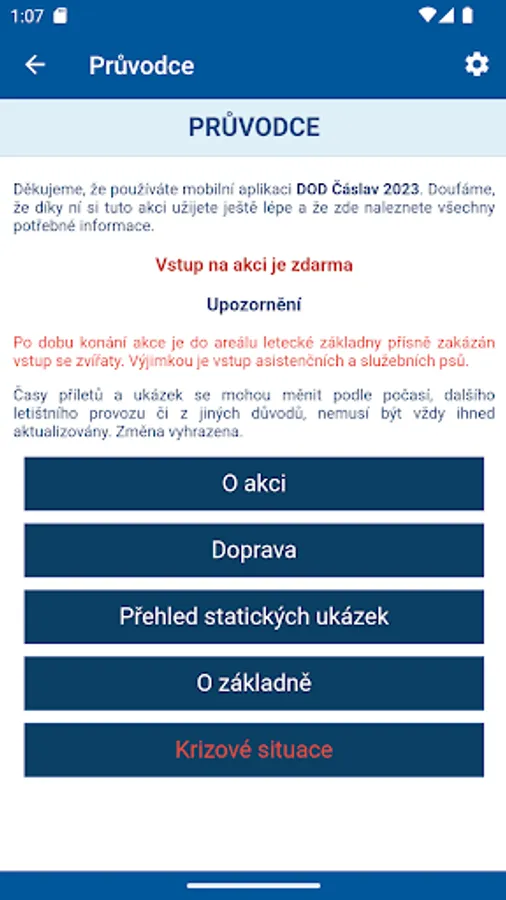 1:07

Průvodce

PRŮVODCE

Děkujeme, že používáte mobilní aplikaci DOD Čáslav 2023. Doufáme, že díky ní si tuto akci užijete ještě lépe a že zde naleznete všechny potřebné informace.

Vstup na akci je zdarma

Upozornění

Po dobu konání akce je do areálu letecké základny přísně zakázán vstup se zvířaty. Výjimkou je vstup asistenčních a služebních psů.

Časy příletů a ukázek se mohou měnit podle počasí, dalšího letištního provozu či z jiných důvodů, nemusí být vždy ihned aktualizovány. Změna vyhrazena.

O akci

Doprava

Přehled statických ukázek

O základně

Krizové situace